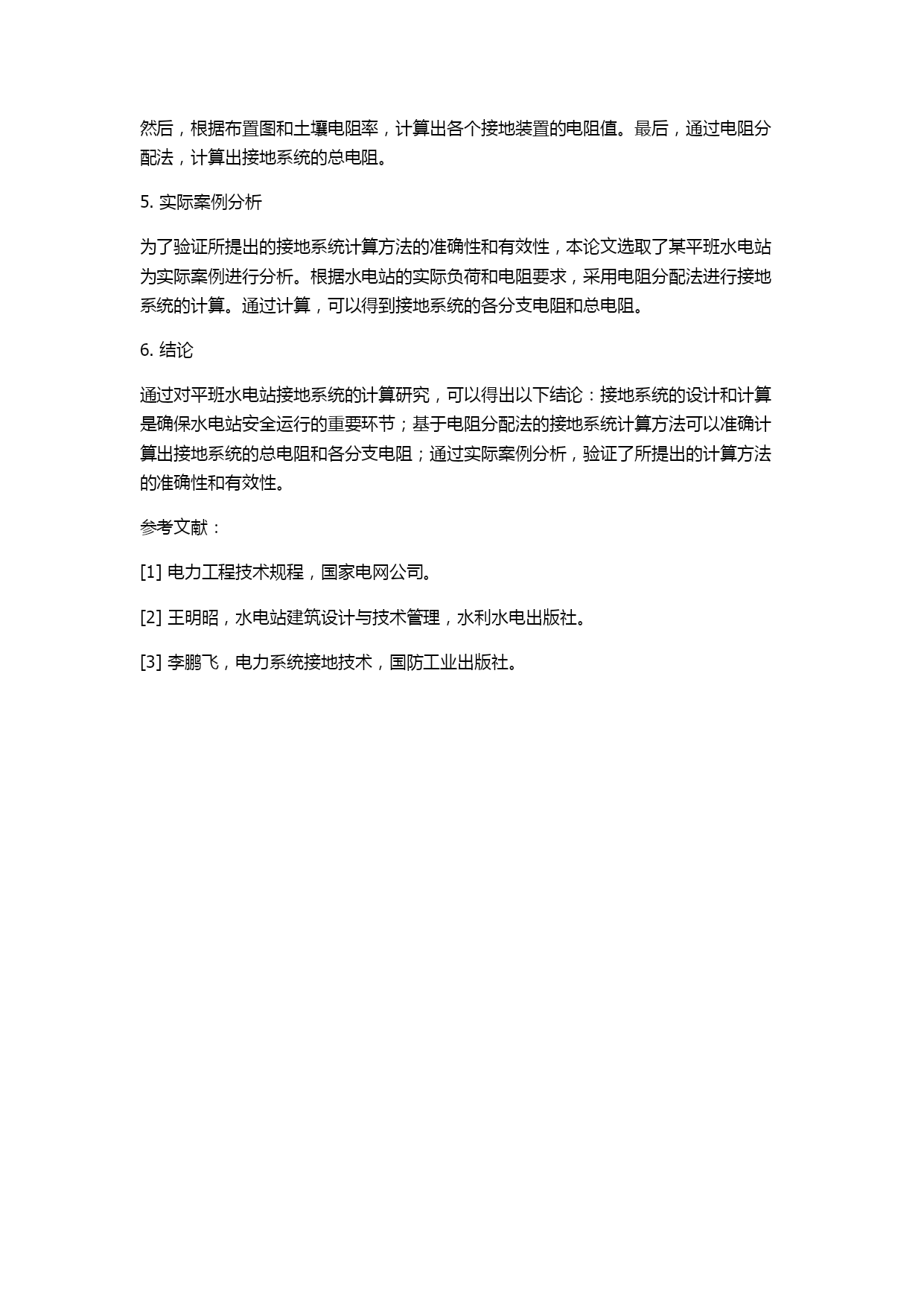 然后，根据布置图和土壤电阻率，计算出各个接地装置的电阻值。最后，通过电阻分配法，计算出接地系统的总电阻。

5. 实际案例分析

为了验证所提出的接地系统计算方法的准确性和有效性，本论文选取了某平班水电站为实际案例进行分析。根据水电站的实际负荷和电阻要求，采用电阻分配法进行接地系统的计算。通过计算，可以得到接地系统的各分支电阻和总电阻。

6. 结论

通过对平班水电站接地系统的计算研究，可以得出以下结论：接地系统的设计和计算是确保水电站安全运行的重要环节；基于电阻分配法的接地系统计算方法可以准确计算出接地系统的总电阻和各分支电阻；通过实际案例分析，验证了所提出的计算方法的准确性和有效性。

参考文献：

[1] 电力工程技术规程，国家电网公司。

[2] 王明昭，水电站建筑设计与技术管理，水利水电出版社。

[3] 李鹏飞，电力系统接地技术，国防工业出版社。